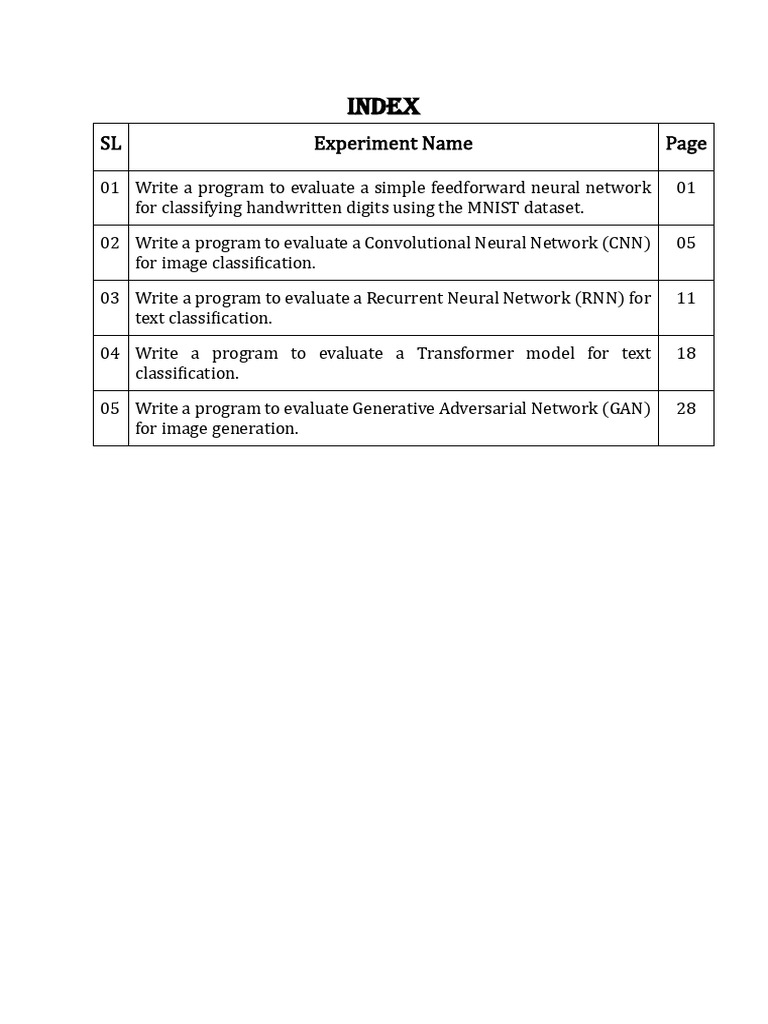 INDEX

| SL | Experiment Name | Page |
|---|---|---|
| 01 | Write a program to evaluate a simple feedforward neural network for classifying handwritten digits using the MNIST dataset. | 01 |
| 02 | Write a program to evaluate a Convolutional Neural Network (CNN) for image classification. | 05 |
| 03 | Write a program to evaluate a Recurrent Neural Network (RNN) for text classification. | 11 |
| 04 | Write a program to evaluate a Transformer model for text classification. | 18 |
| 05 | Write a program to evaluate Generative Adversarial Network (GAN) for image generation. | 28 |